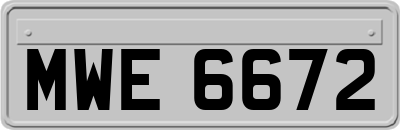 MWE 6672